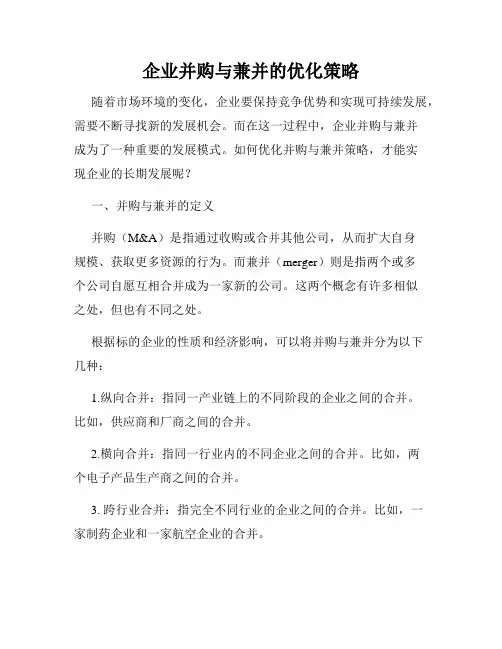 企业并购与兼并的优化策略

随着市场环境的变化，企业要保持竞争优势和实现可持续发展，需要不断寻找新的发展机会。而在这一过程中，企业并购与兼并成为了一种重要的发展模式。如何优化并购与兼并策略，才能实现企业的长期发展呢？

一、并购与兼并的定义

并购（M&A）是指通过收购或合并其他公司，从而扩大自身规模、获取更多资源的行为。而兼并（merger）则是指两个或多个公司自愿互相合并成为一家新的公司。这两个概念有许多相似之处，但也有不同之处。

根据标的企业的性质和经济影响，可以将并购与兼并分为以下几种：

1.纵向合并：指同一产业链上的不同阶段的企业之间的合并。比如，供应商和厂商之间的合并。

2.横向合并：指同一行业内的不同企业之间的合并。比如，两个电子产品生产商之间的合并。

3. 跨行业合并：指完全不同行业的企业之间的合并。比如，一家制药企业和一家航空企业的合并。